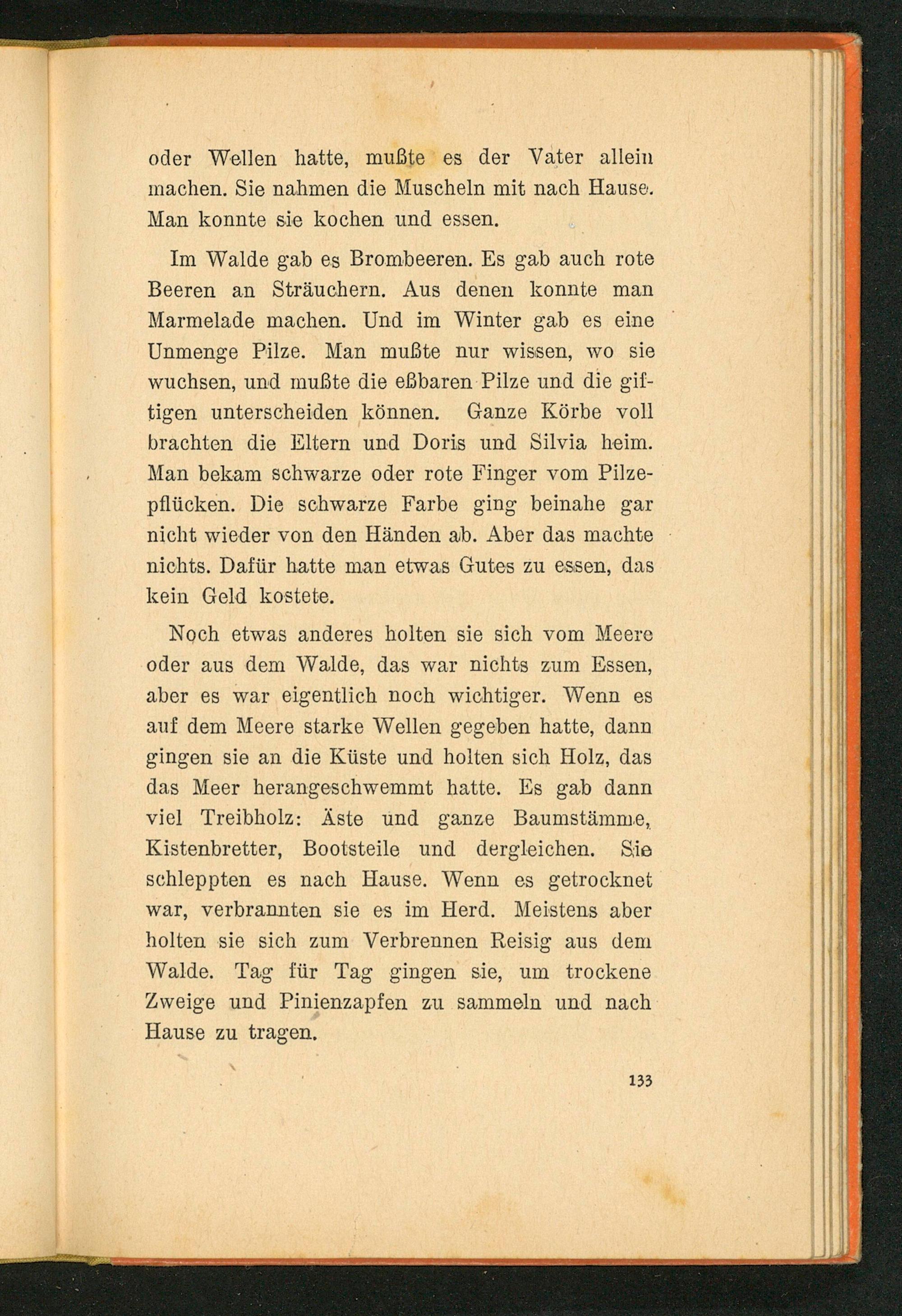 oder Wellen hatte, mußte es der Vater allein machen. Sie nahmen die Muscheln mit nach Hause. Man konnte sie kochen und essen.

Im Walde gab es Brombeeren. Es gab auch rote Beeren an Sträuchern. Aus denen konnte man Marmelade machen. Und im Winter gab es eine Unmenge Pilze. Man mußte nur wissen, wo sie wuchsen, und mußte die eßbaren Pilze und die giftigen unterscheiden können. Ganze Körbe voll brachten die Eltern und Doris und Silvia heim. Man bekam schwarze oder rote Finger vom Pilzepflücken. Die schwarze Farbe ging beinahe gar nicht wieder von den Händen ab. Aber das machte nichts. Dafür hatte man etwas Gutes zu essen, das kein Geld kostete.

Noch etwas anderes holten sie sich vom Meere oder aus dem Walde, das war nichts zum Essen, aber es war eigentlich noch wichtiger. Wenn es auf dem Meere starke Wellen gegeben hatte, dann gingen sie an die Küste und holten sich Holz, das das Meer herangeschwemmt hatte. Es gab dann viel Treibholz: Äste und ganze Baumstämme, Kistenbretter, Bootsteile und dergleichen. Sie schleppten es nach Hause. Wenn es getrocknet war, verbrannten sie es im Herd. Meistens aber holten sie sich zum Verbrennen Reisig aus dem Walde. Tag für Tag gingen sie, um trockene Zweige und Pinienzapfen zu sammeln und nach Hause zu tragen.

133